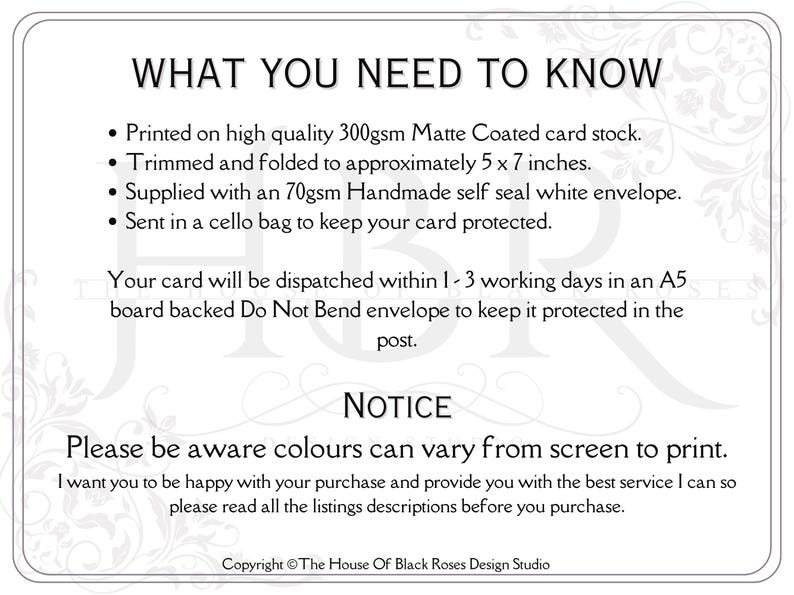 WHAT YOU NEED TO KNOW

• Printed on high quality 300gsm Matte Coated card stock.
• Trimmed and folded to approximately 5 x 7 inches.
• Supplied with an 70gsm Handmade self seal white envelope.
• Sent in a cello bag to keep your card protected.

Your card will be dispatched within 1 - 3 working days in an A5 board backed Do Not Bend envelope to keep it protected in the post.

NOTICE

Please be aware colours can vary from screen to print.

I want you to be happy with your purchase and provide you with the best service I can so please read all the listings descriptions before you purchase.

Copyright ©The House Of Black Roses Design Studio

HBR